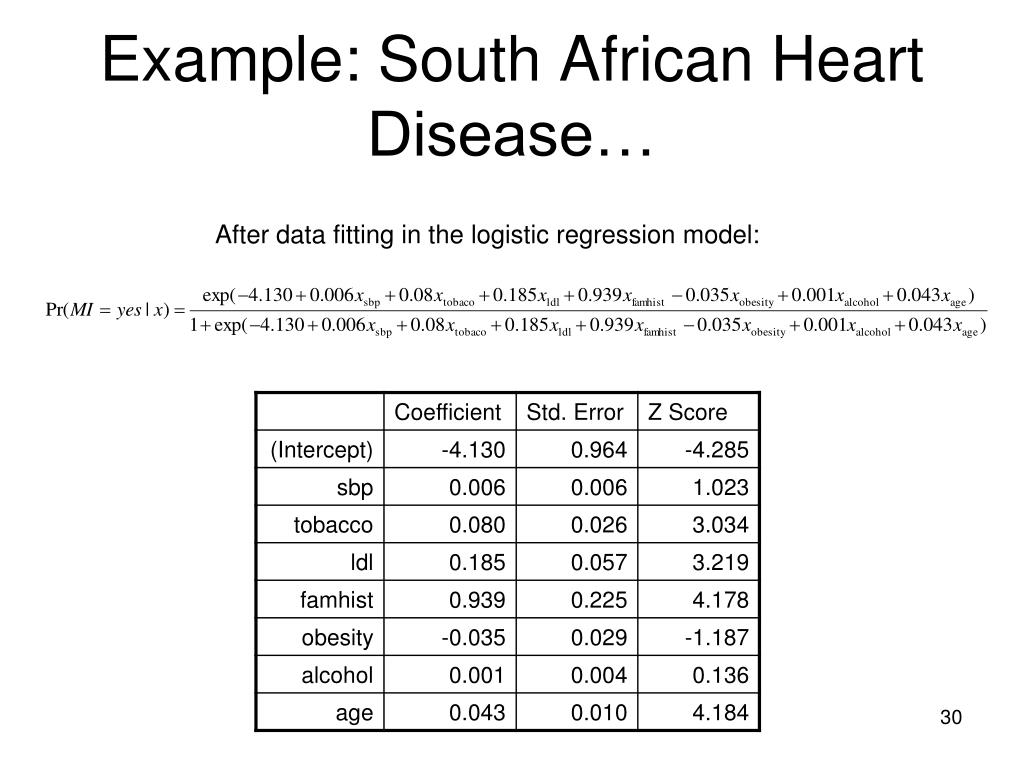 Example: South African Heart Disease…

After data fitting in the logistic regression model:

$\Pr(MI = yes \mid x) = \frac{\exp(-4.130 + 0.006x_{\text{sbp}} + 0.08x_{\text{tobaco}} + 0.185x_{\text{ldl}} + 0.939x_{\text{famhist}} - 0.035x_{\text{obesity}} + 0.001x_{\text{alcohol}} + 0.043x_{\text{age}})}{1 + \exp(-4.130 + 0.006x_{\text{sbp}} + 0.08x_{\text{tobaco}} + 0.185x_{\text{ldl}} + 0.939x_{\text{famhist}} - 0.035x_{\text{obesity}} + 0.001x_{\text{alcohol}} + 0.043x_{\text{age}})}$

| | Coefficient | Std. Error | Z Score |
|---|---|---|---|
| (Intercept) | -4.130 | 0.964 | -4.285 |
| sbp | 0.006 | 0.006 | 1.023 |
| tobacco | 0.080 | 0.026 | 3.034 |
| ldl | 0.185 | 0.057 | 3.219 |
| famhist | 0.939 | 0.225 | 4.178 |
| obesity | -0.035 | 0.029 | -1.187 |
| alcohol | 0.001 | 0.004 | 0.136 |
| age | 0.043 | 0.010 | 4.184 |

30